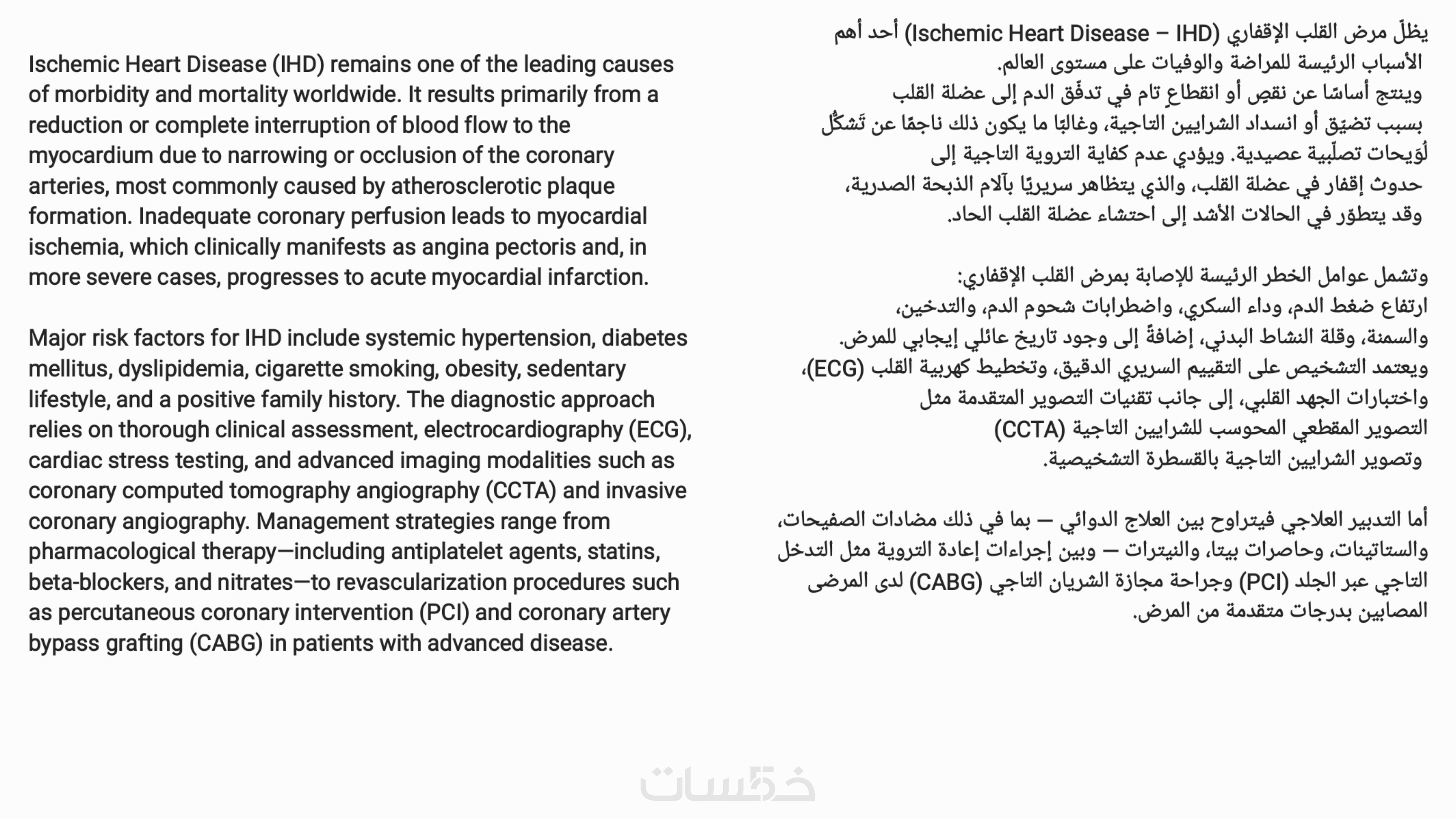 Ischemic Heart Disease (IHD) remains one of the leading causes of morbidity and mortality worldwide. It results primarily from a reduction or complete interruption of blood flow to the myocardium due to narrowing or occlusion of the coronary arteries, most commonly caused by atherosclerotic plaque formation. Inadequate coronary perfusion leads to myocardial ischemia, which clinically manifests as angina pectoris and, in more severe cases, progresses to acute myocardial infarction.

Major risk factors for IHD include systemic hypertension, diabetes mellitus, dyslipidemia, cigarette smoking, obesity, sedentary lifestyle, and a positive family history. The diagnostic approach relies on thorough clinical assessment, electrocardiography (ECG), cardiac stress testing, and advanced imaging modalities such as coronary computed tomography angiography (CCTA) and invasive coronary angiography. Management strategies range from pharmacological therapy—including antiplatelet agents, statins, beta-blockers, and nitrates—to revascularization procedures such as percutaneous coronary intervention (PCI) and coronary artery bypass grafting (CABG) in patients with advanced disease.

يظلّ مرض القلب الإقفاري (Ischemic Heart Disease – IHD) أحد أهم الأسباب الرئيسة للمراضة والوفيات على مستوى العالم. وينتج أساسًا عن نقصٍ أو انقطاعٍ تام في تدفّق الدم إلى عضلة القلب بسبب تضيّق أو انسداد الشرايين التاجية، وغالبًا ما يكون ذلك ناجمًا عن تَشكُّل لُوَيحات تصلّبية عصيدية. ويؤدي عدم كفاية التروية التاجية إلى حدوث إقفار في عضلة القلب، والذي يتظاهر سريريًا بآلام الذبحة الصدرية، وقد يتطوّر في الحالات الأشد إلى احتشاء عضلة القلب الحاد.

وتشمل عوامل الخطر الرئيسة للإصابة بمرض القلب الإقفاري: ارتفاع ضغط الدم، وداء السكري، واضطرابات شحوم الدم، والتدخين، والسمنة، وقلة النشاط البدني، إضافةً إلى وجود تاريخ عائلي إيجابي للمرض. ويعتمد التشخيص على التقييم السريري الدقيق، وتخطيط كهربية القلب (ECG)، واختبارات الجهد القلبي، إلى جانب تقنيات التصوير المتقدمة مثل التصوير المقطعي المحوسب للشرايين التاجية (CCTA) وتصوير الشرايين التاجية بالقسطرة التشخيصية.

أما التدبير العلاجي فيتراوح بين العلاج الدوائي — بما في ذلك مضادات الصفيحات، والستاتينات، وحاصرات بيتا، والنيترات — وبين إجراءات إعادة التروية مثل التدخل التاجي عبر الجلد (PCI) وجراحة مجازة الشريان التاجي (CABG) لدى المرضى المصابين بدرجات متقدمة من المرض.

خمسات